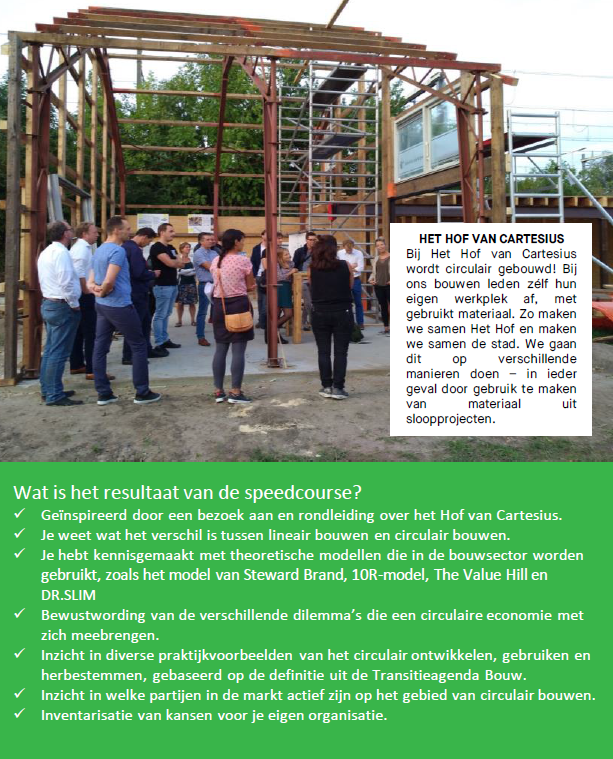 HET HOF VAN CARTESIUS
Bij Het Hof van Cartesius wordt circulair gebouwd! Bij ons bouwen leden zélf hun eigen werkplek af, met gebruikt materiaal. Zo maken we samen Het Hof en maken we samen de stad. We gaan dit op verschillende manieren doen – in ieder geval door gebruik te maken van materiaal uit sloopprojecten.

Wat is het resultaat van de speedcourse?
✓ Geïnspireerd door een bezoek aan en rondleiding over het Hof van Cartesius.
✓ Je weet wat het verschil is tussen lineair bouwen en circulair bouwen.
✓ Je hebt kennisgemaakt met theoretische modellen die in de bouwsector worden gebruikt, zoals het model van Steward Brand, 10R-model, The Value Hill en DR.SLIM
✓ Bewustwording van de verschillende dilemma's die een circulaire economie met zich meebrengen.
✓ Inzicht in diverse praktijkvoorbeelden van het circulair ontwikkelen, gebruiken en herbestemmen, gebaseerd op de definitie uit de Transitieagenda Bouw.
✓ Inzicht in welke partijen in de markt actief zijn op het gebied van circulair bouwen.
✓ Inventarisatie van kansen voor je eigen organisatie.